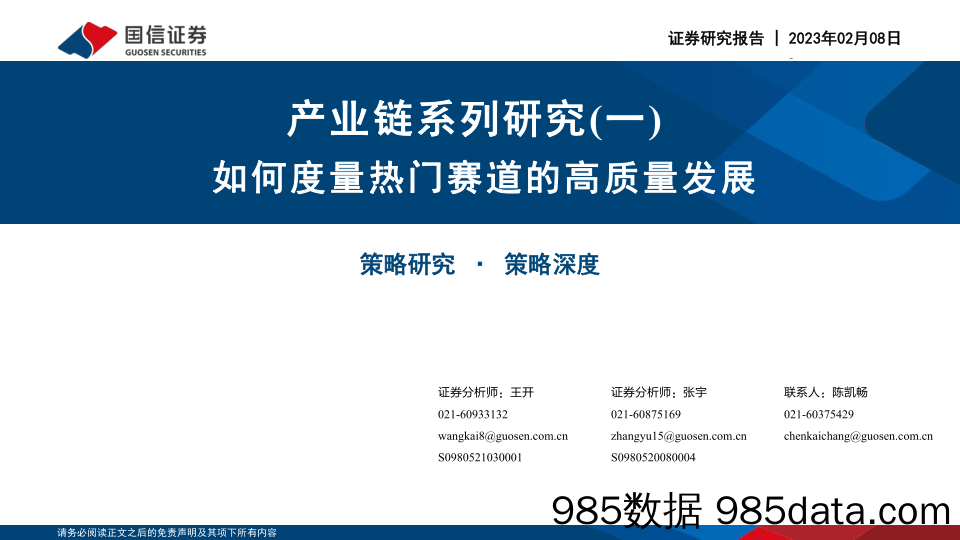 国信证券
GUOSEN SECURITIES

证券研究报告 | 2023年02月08日

产业链系列研究(一)
如何度量热门赛道的高质量发展

策略研究 · 策略深度

证券分析师：王开
021-60933132
wangkai8@guosen.com.cn
S0980521030001

证券分析师：张宇
021-60875169
zhangyu15@guosen.com.cn
S0980520080004

联系人：陈凯畅
021-60375429
chenkaichang@guosen.com.cn

985数据 985data.com

请务必阅读正文之后的免责声明及其项下所有内容